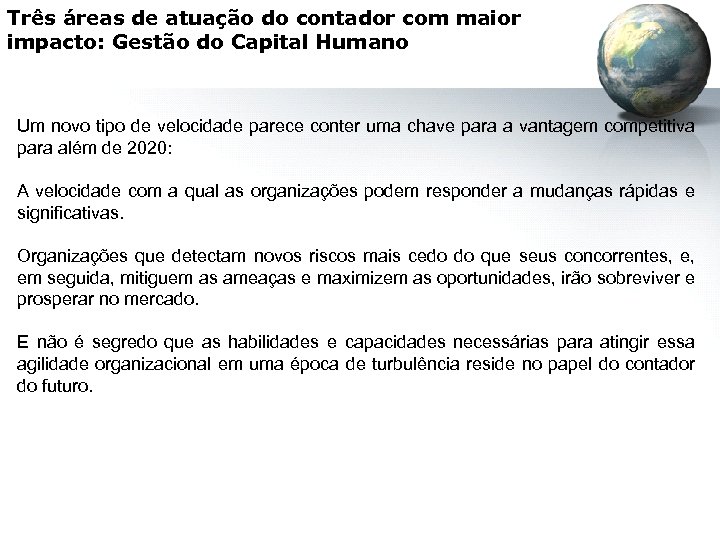 Três áreas de atuação do contador com maior impacto: Gestão do Capital Humano

Um novo tipo de velocidade parece conter uma chave para a vantagem competitiva para além de 2020:

A velocidade com a qual as organizações podem responder a mudanças rápidas e significativas.

Organizações que detectam novos riscos mais cedo do que seus concorrentes, e, em seguida, mitiguem as ameaças e maximizem as oportunidades, irão sobreviver e prosperar no mercado.

E não é segredo que as habilidades e capacidades necessárias para atingir essa agilidade organizacional em uma época de turbulência reside no papel do contador do futuro.